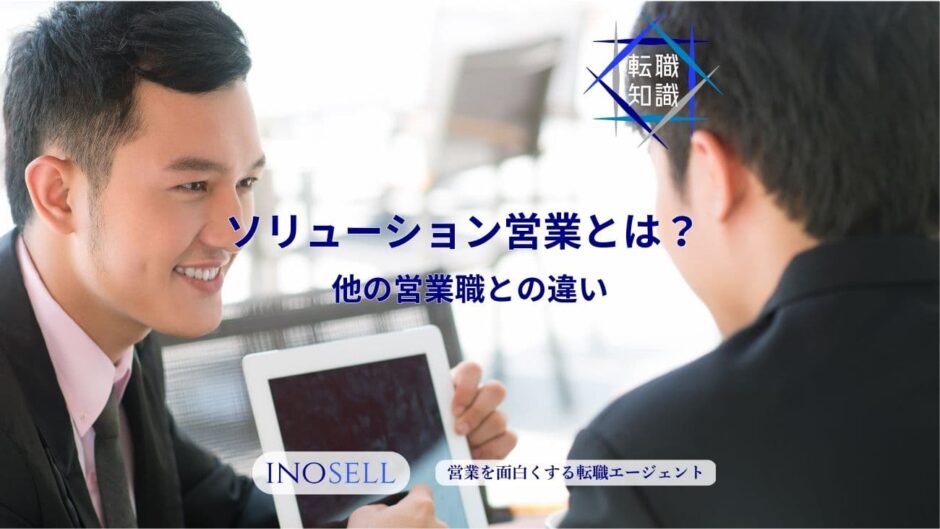 転職
知識

ソリューション営業とは？

他の営業職との違い

INOSELL

営業を面白くする転職エージェント